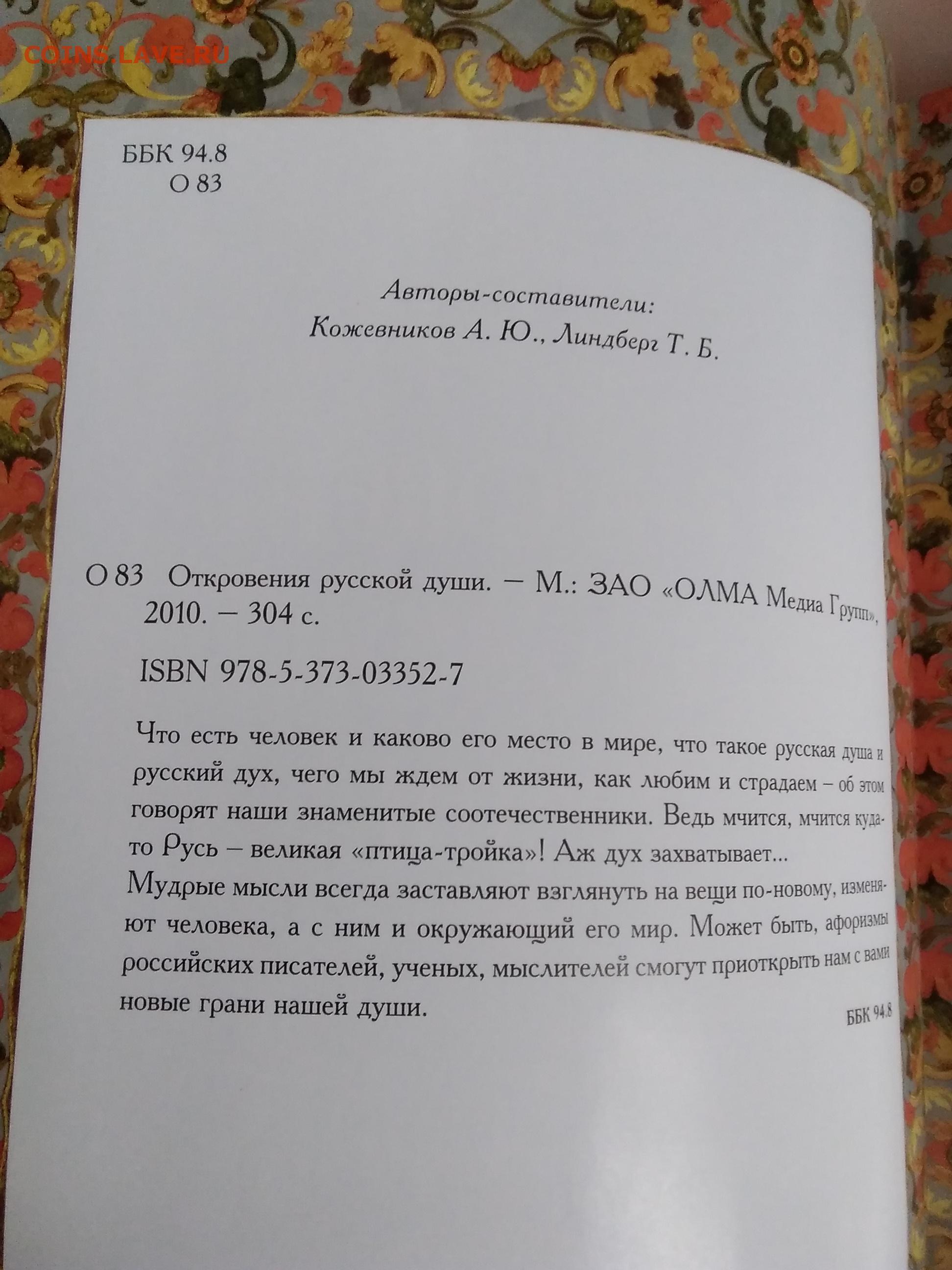 COINS.LAVE.RU

ББК 94.8
О 83

Авторы-составители:
Кожевников А. Ю., Линдберг Т. Б.

О 83 Откровения русской души. — М.: ЗАО «ОЛМА Медиа Групп», 2010. — 304 с.

ISBN 978-5-373-03352-7

Что есть человек и каково его место в мире, что такое русская душа и русский дух, чего мы ждем от жизни, как любим и страдаем – об этом говорят наши знаменитые соотечественники. Ведь мчится, мчится куда-то Русь – великая «птица-тройка»! Аж дух захватывает...
Мудрые мысли всегда заставляют взглянуть на вещи по-новому, изменяют человека, а с ним и окружающий его мир. Может быть, афоризмы российских писателей, ученых, мыслителей смогут приоткрыть нам с вами новые грани нашей души.

ББК 94.8